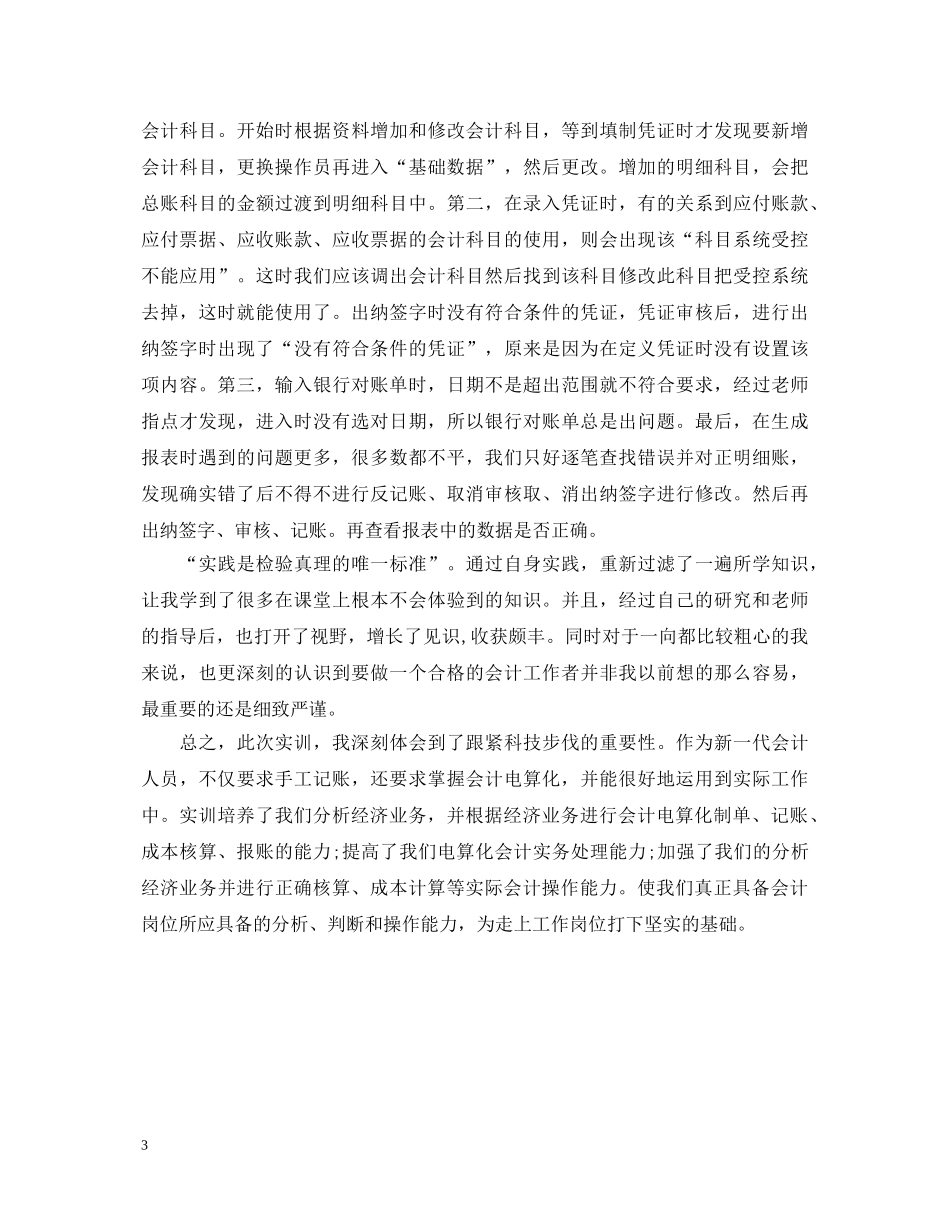 会计科目。开始时根据资料增加和修改会计科目，等到填制凭证时才发现要新增会计科目，更换操作员再进入“基础数据”，然后更改。增加的明细科目，会把总账科目的金额过渡到明细科目中。第二，在录入凭证时，有的关系到应付账款、应付票据、应收账款、应收票据的会计科目的使用，则会出现该“科目系统受控不能应用”。这时我们应该调出会计科目然后找到该科目修改此科目把受控系统去掉，这时就能使用了。出纳签字时没有符合条件的凭证，凭证审核后，进行出纳签字时出现了“没有符合条件的凭证”，原来是因为在定义凭证时没有设置该项内容。第三，输入银行对账单时，日期不是超出范围就不符合要求，经过老师指点才发现，进入时没有选对日期，所以银行对账单总是出问题。最后，在生成报表时遇到的问题更多，很多数都不平，我们只好逐笔查找错误并对正明细账，发现确实错了后不得不进行反记账、取消审核取、消出纳签字进行修改。然后再出纳签字、审核、记账。再查看报表中的数据是否正确。

“实践是检验真理的唯一标准”。通过自身实践，重新过滤了一遍所学知识，让我学到了很多在课堂上根本不会体验到的知识。并且，经过自己的研究和老师的指导后，也打开了视野，增长了见识，收获颇丰。同时对于一向都比较粗心的我来说，也更深刻的认识到要做一个合格的会计工作者并非我以前想的那么容易，最重要的还是细致严谨。

总之，此次实训，我深刻体会到了跟紧科技步伐的重要性。作为新一代会计人员，不仅要求手工记账，还要求掌握会计电算化，并能很好地运用到实际工作中。实训培养了我们分析经济业务，并根据经济业务进行会计电算化制单、记账、成本核算、报账的能力;提高了我们电算化会计实务处理能力;加强了我们的分析经济业务并进行正确核算、成本计算等实际会计操作能力。使我们真正具备会计岗位所应具备的分析、判断和操作能力，为走上工作岗位打下坚实的基础。

3